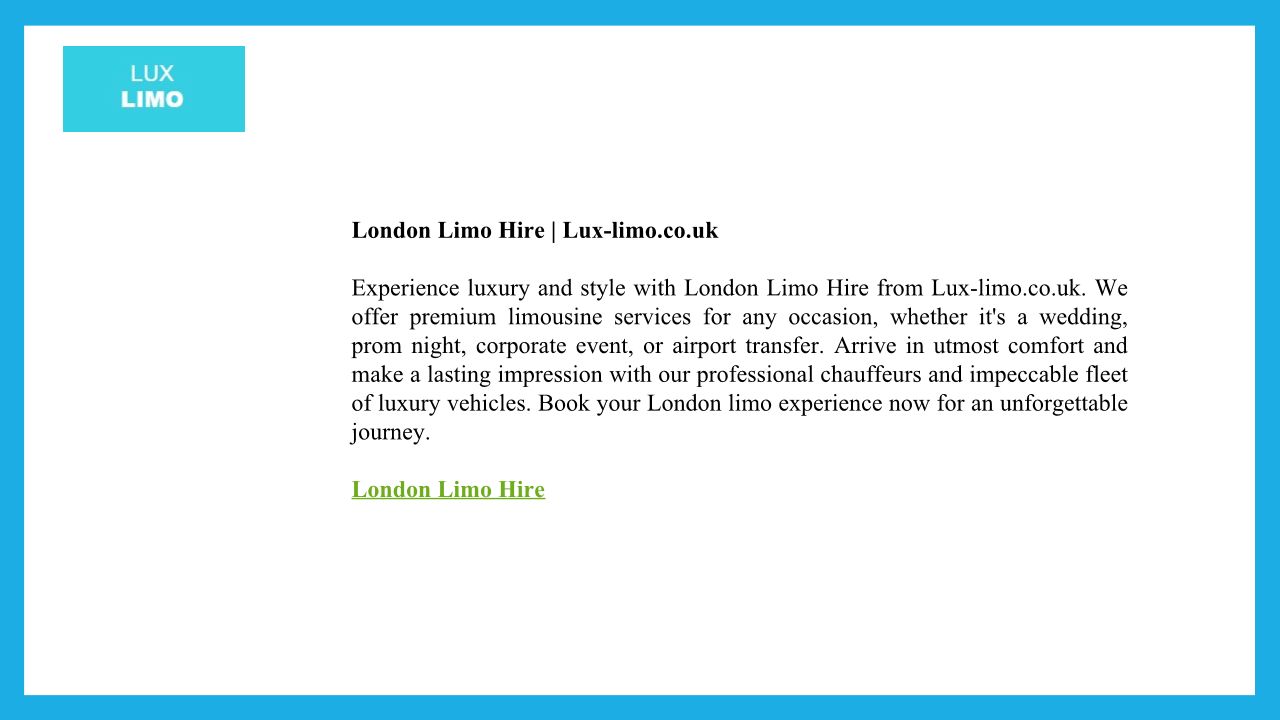 LUX
LIMO

London Limo Hire | Lux-limo.co.uk

Experience luxury and style with London Limo Hire from Lux-limo.co.uk. We offer premium limousine services for any occasion, whether it's a wedding, prom night, corporate event, or airport transfer. Arrive in utmost comfort and make a lasting impression with our professional chauffeurs and impeccable fleet of luxury vehicles. Book your London limo experience now for an unforgettable journey.

London Limo Hire